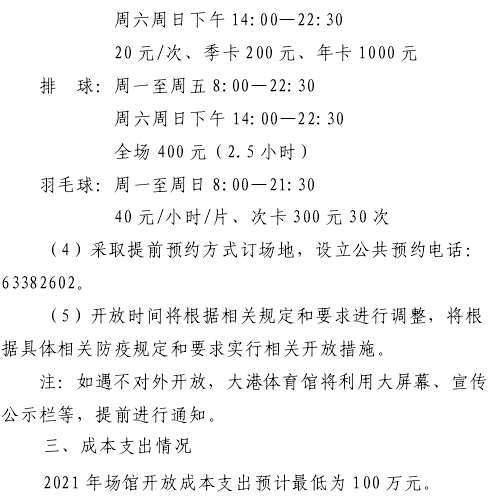 周六周日下午 14:00—22:30

20 元/次、季卡 200 元、年卡 1000 元

排　球：周一至周五 8:00—22:30

周六周日下午 14:00—22:30

全场 400 元（2.5 小时）

羽毛球：周一至周日 8:00—21:30

40 元/小时/片、次卡 300 元 30 次

（4）采取提前预约方式订场地，设立公共预约电话：63382602。

（5）开放时间将根据相关规定和要求进行调整，将根据具体相关防疫规定和要求实行相关开放措施。

注：如遇不对外开放，大港体育馆将利用大屏幕、宣传公示栏等，提前进行通知。

三、成本支出情况

2021 年场馆开放成本支出预计最低为 100 万元。